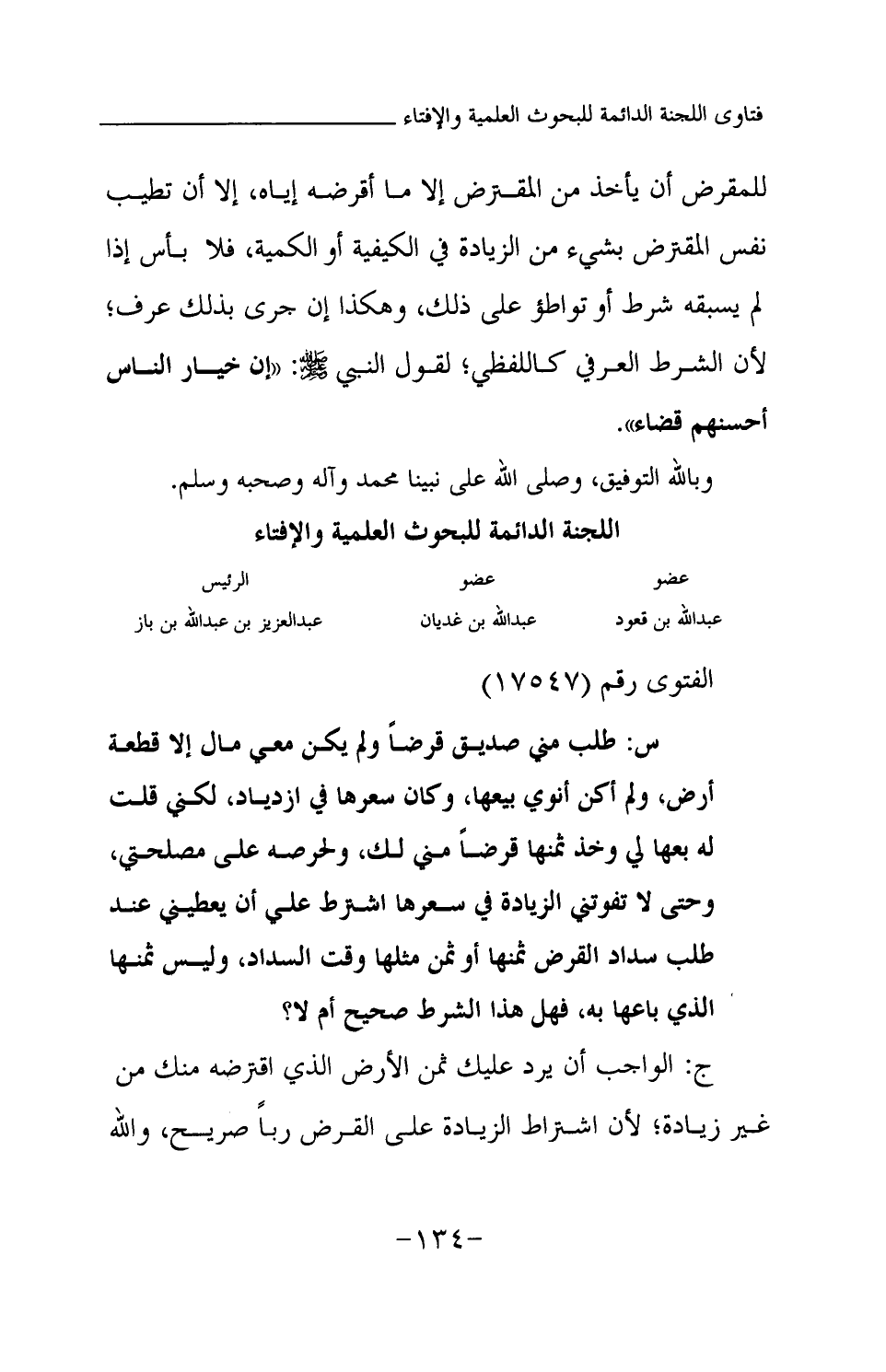 فتاوى اللجنة الدائمة للبحوث العلمية والإفتاء

للمقرض أن يأخذ من المقترض إلا ما أقرضه إياه، إلا أن تطيب نفس المقترض بشيء من الزيادة في الكيفية أو الكمية، فلا بأس إذا لم يسبقه شرط أو تواطؤ على ذلك، وهكذا إن جرى بذلك عرف؛ لأن الشرط العرفي كاللفظي؛ لقول النبي ﷺ: «إن خيار الناس أحسنهم قضاء».

وبالله التوفيق، وصلى الله على نبينا محمد وآله وصحبه وسلم.

اللجنة الدائمة للبحوث العلمية والإفتاء

| عضو | عضو | الرئيس |
|---|---|---|
| عبدالله بن قعود | عبدالله بن غديان | عبدالعزيز بن عبدالله بن باز |

الفتوى رقم (١٧٥٤٧)

س: طلب مني صديق قرضاً ولم يكن معي مال إلا قطعة أرض، ولم أكن أنوي بيعها، وكان سعرها في ازدياد، لكني قلت له بعها لي وخذ ثمنها قرضاً مني لك، ولحرصه على مصلحتي، وحتى لا تفوتني الزيادة في سعرها اشترط علي أن يعطيني عند طلب سداد القرض ثمنها أو ثمن مثلها وقت السداد، وليس ثمنها الذي باعها به، فهل هذا الشرط صحيح أم لا؟

ج: الواجب أن يرد عليك ثمن الأرض الذي اقترضه منك من غير زيادة؛ لأن اشتراط الزيادة على القرض رباً صريح، والله

-١٣٤-